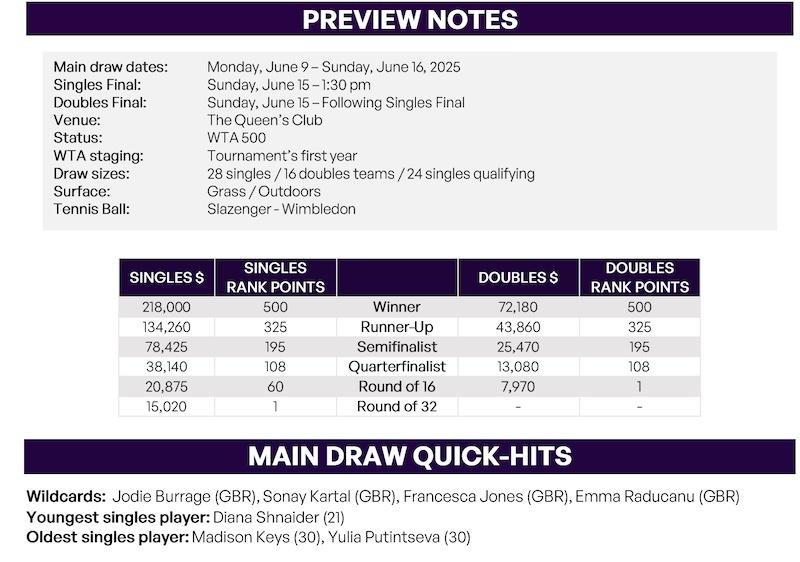 PREVIEW NOTES

Main draw dates: Monday, June 9 – Sunday, June 16, 2025
Singles Final: Sunday, June 15 – 1:30 pm
Doubles Final: Sunday, June 15 – Following Singles Final
Venue: The Queen's Club
Status: WTA 500
WTA staging: Tournament's first year
Draw sizes: 28 singles / 16 doubles teams / 24 singles qualifying
Surface: Grass / Outdoors
Tennis Ball: Slazenger - Wimbledon

| SINGLES $ | SINGLES RANK POINTS | | DOUBLES $ | DOUBLES RANK POINTS |
|---|---|---|---|---|
| 218,000 | 500 | Winner | 72,180 | 500 |
| 134,260 | 325 | Runner-Up | 43,860 | 325 |
| 78,425 | 195 | Semifinalist | 25,470 | 195 |
| 38,140 | 108 | Quarterfinalist | 13,080 | 108 |
| 20,875 | 60 | Round of 16 | 7,970 | 1 |
| 15,020 | 1 | Round of 32 | - | - |

MAIN DRAW QUICK-HITS

Wildcards: Jodie Burrage (GBR), Sonay Kartal (GBR), Francesca Jones (GBR), Emma Raducanu (GBR)
Youngest singles player: Diana Shnaider (21)
Oldest singles player: Madison Keys (30), Yulia Putintseva (30)